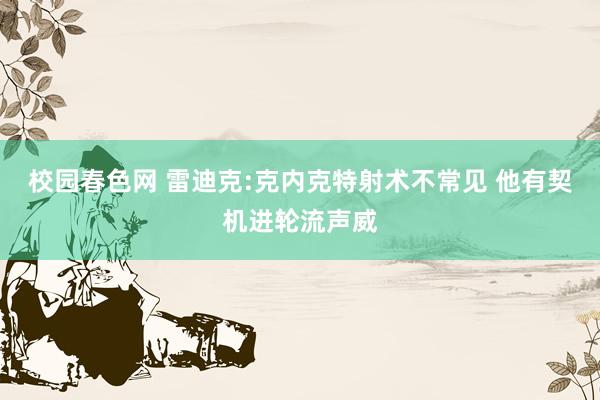 校园春色网 雷迪克:克内克特射术不常见 他有契机进轮流声威